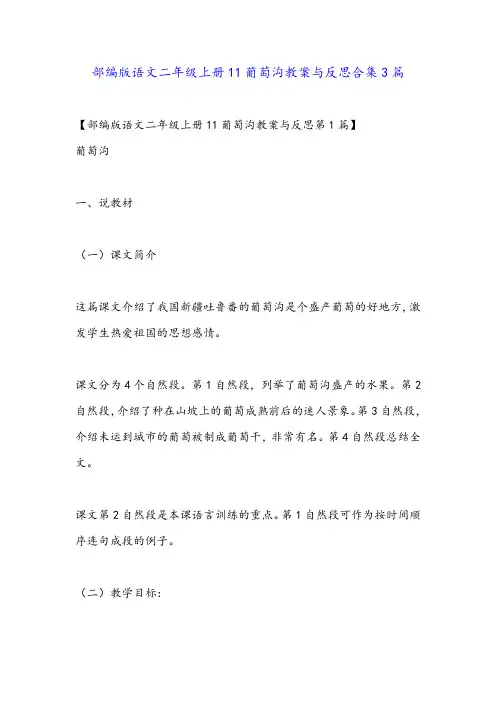 部编版语文二年级上册11葡萄沟教案与反思合集3篇

【部编版语文二年级上册11葡萄沟教案与反思第1篇】

葡萄沟

一、说教材

（一）课文简介

这篇课文介绍了我国新疆吐鲁番的葡萄沟是个盛产葡萄的好地方，激发学生热爱祖国的思想感情。

课文分为4个自然段。第1自然段，列举了葡萄沟盛产的水果。第2自然段，介绍了种在山坡上的葡萄成熟前后的迷人景象。第3自然段，介绍未运到城市的葡萄被制成葡萄干，非常有名。第4自然段总结全文。

课文第2自然段是本课语言训练的重点。第1自然段可作为按时间顺序连句成段的例子。

（二）教学目标：